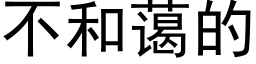 不和蔼的